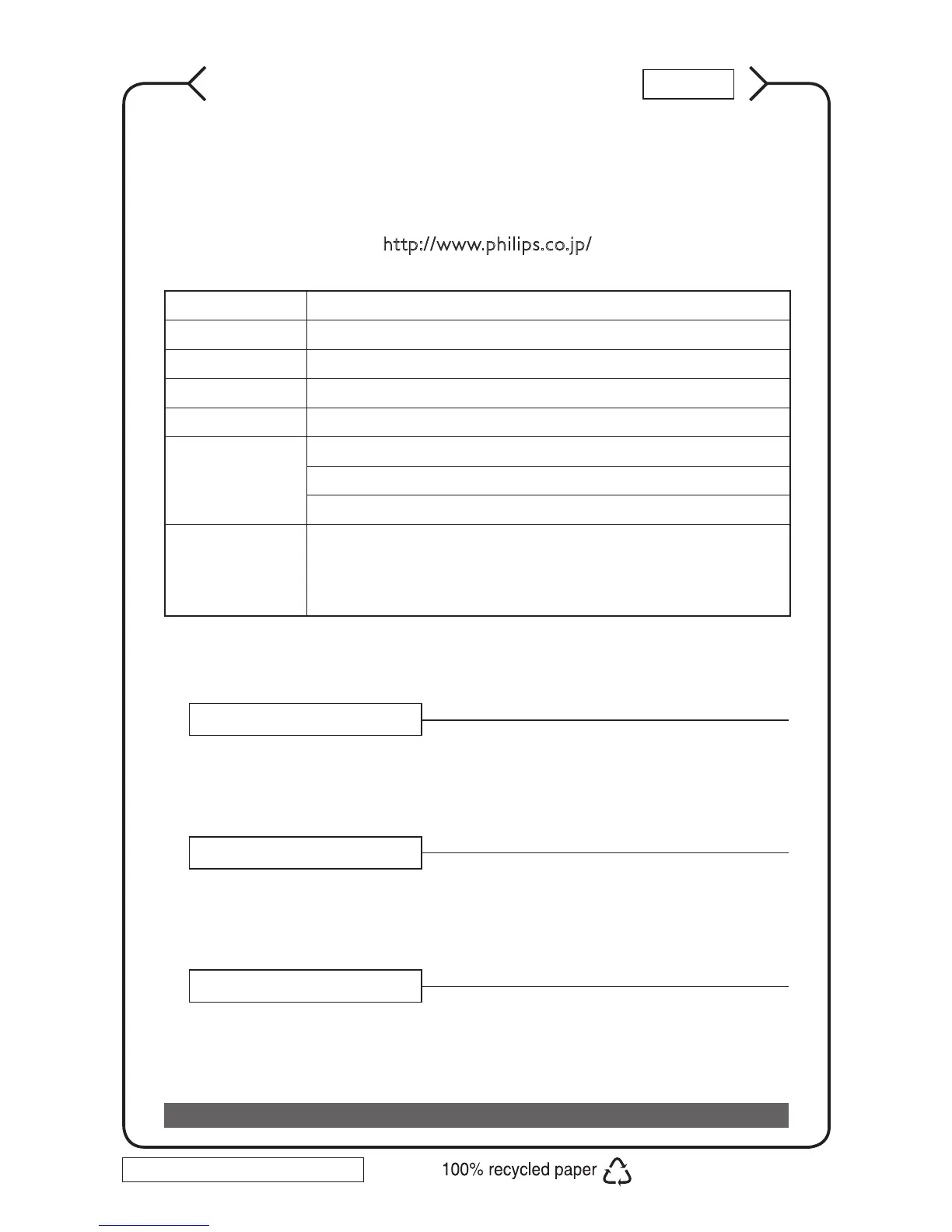 http://www.philips.co.jp/

100% recycled paper